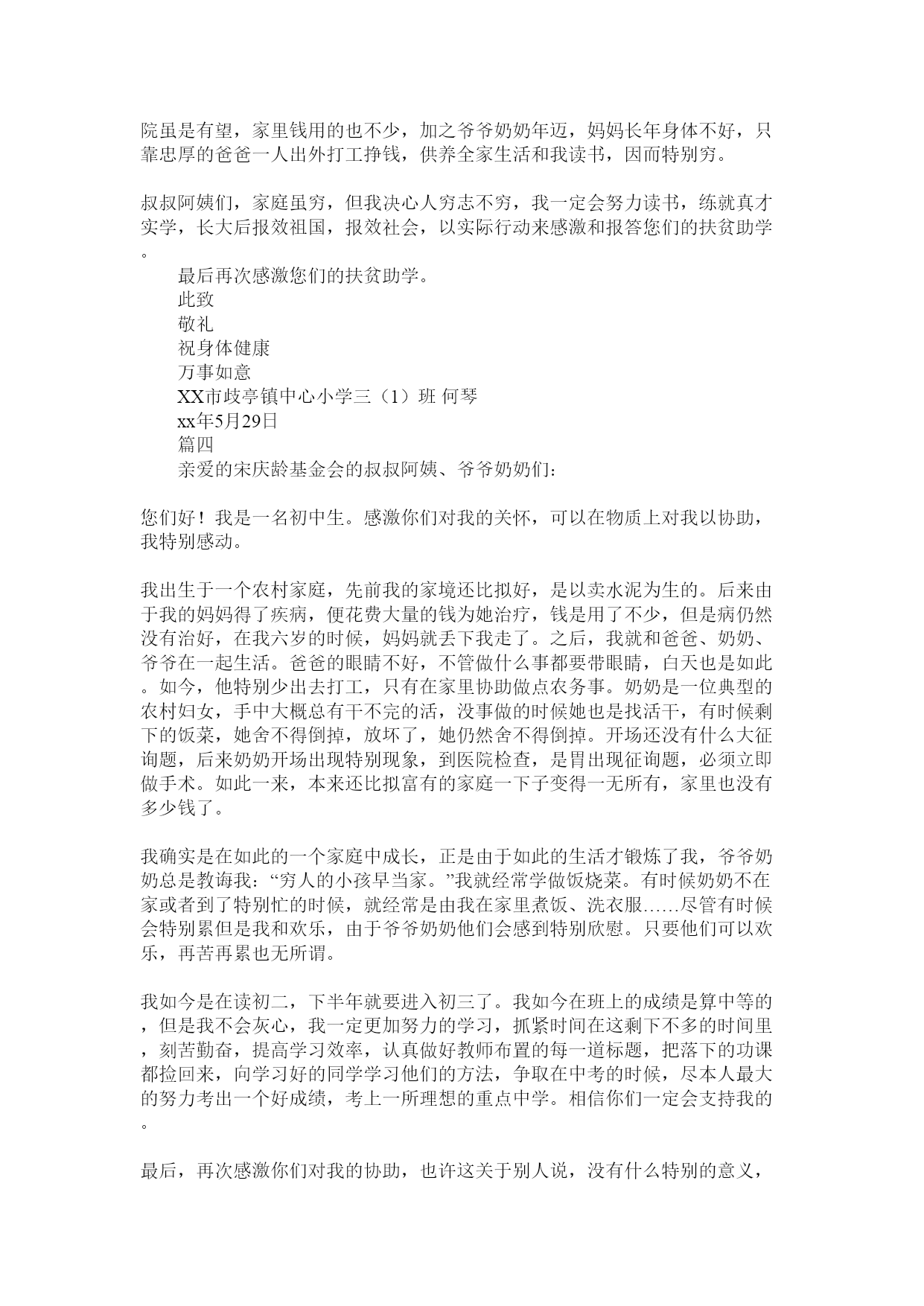 院虽是有望，家里钱用的也不少，加之爷爷奶奶年迈，妈妈长年身体不好，只靠忠厚的爸爸一人出外打工挣钱，供养全家生活和我读书，因而特别穷。

叔叔阿姨们，家庭虽穷，但我决心人穷志不穷，我一定会努力读书，练就真才实学，长大后报效祖国，报效社会，以实际行动来感激和报答您们的扶贫助学。

最后再次感激您们的扶贫助学。

此致

敬礼

祝身体健康

万事如意

XX市歧亭镇中心小学三（1）班 何琴

xx年5月29日

篇四

亲爱的宋庆龄基金会的叔叔阿姨、爷爷奶奶们：

您们好！我是一名初中生。感激你们对我的关怀，可以在物质上对我以协助，我特别感动。

我出生于一个农村家庭，先前我的家境还比拟好，是以卖水泥为生的。后来由于我的妈妈得了疾病，便花费大量的钱为她治疗，钱是用了不少，但是病仍然没有治好，在我六岁的时候，妈妈就丢下我走了。之后，我就和爸爸、奶奶、爷爷在一起生活。爸爸的眼睛不好，不管做什么事都要带眼睛，白天也是如此。如今，他特别少出去打工，只有在家里协助做点农务事。奶奶是一位典型的农村妇女，手中大概总有干不完的活，没事做的时候她也是找活干，有时候剩下的饭菜，她舍不得倒掉，放坏了，她仍然舍不得倒掉。开场还没有什么大征询题，后来奶奶开场出现特别现象，到医院检查，是胃出现征询题，必须立即做手术。如此一来，本来还比拟富有的家庭一下子变得一无所有，家里也没有多少钱了。

我确实是在如此的一个家庭中成长，正是由于如此的生活才锻炼了我，爷爷奶奶总是教诲我：“穷人的小孩早当家。”我就经常学做饭烧菜。有时候奶奶不在家或者到了特别忙的时候，就经常是由我在家里煮饭、洗衣服……尽管有时候会特别累但是我和欢乐，由于爷爷奶奶他们会感到特别欣慰。只要他们可以欢乐，再苦再累也无所谓。

我如今是在读初二，下半年就要进入初三了。我如今在班上的成绩是算中等的，但是我不会灰心，我一定更加努力的学习，抓紧时间在这剩下不多的时间里，刻苦勤奋，提高学习效率，认真做好教师布置的每一道标题，把落下的功课都捡回来，向学习好的同学学习他们的方法，争取在中考的时候，尽本人最大的努力考出一个好成绩，考上一所理想的重点中学。相信你们一定会支持我的。

最后，再次感激你们对我的协助，也许这关于别人说，没有什么特别的意义，